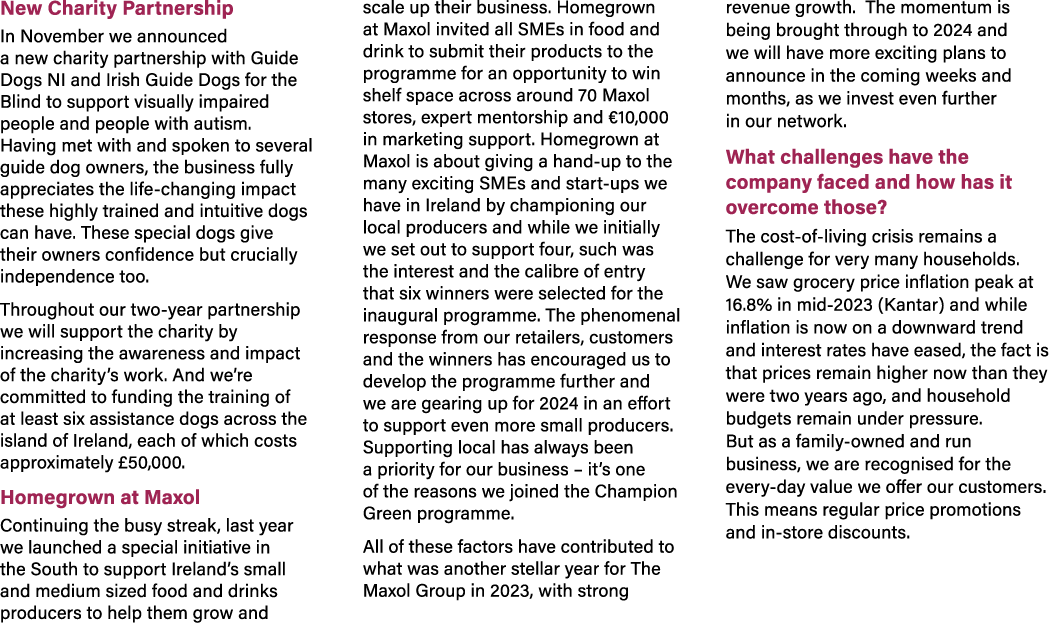 New Charity Partnership
In November we announced a new charity partnership with Guide Dogs NI and Irish Guide Dogs for the Blind to support visually impaired people and people with autism. Having met with and spoken to several guide dog owners, the business fully appreciates the life-changing impact these highly trained and intuitive dogs can have. These special dogs give their owners confidence but crucially independence too.

Throughout our two-year partnership we will support the charity by increasing the awareness and impact of the charity's work. And we're committed to funding the training of at least six assistance dogs across the island of Ireland, each of which costs approximately £50,000.

Homegrown at Maxol
Continuing the busy streak, last year we launched a special initiative in the South to support Ireland's small and medium sized food and drinks producers to help them grow and scale up their business. Homegrown at Maxol invited all SMEs in food and drink to submit their products to the programme for an opportunity to win shelf space across around 70 Maxol stores, expert mentorship and €10,000 in marketing support. Homegrown at Maxol is about giving a hand-up to the many exciting SMEs and start-ups we have in Ireland by championing our local producers and while we initially we set out to support four, such was the interest and the calibre of entry that six winners were selected for the inaugural programme. The phenomenal response from our retailers, customers and the winners has encouraged us to develop the programme further and we are gearing up for 2024 in an effort to support even more small producers. Supporting local has always been a priority for our business – it's one of the reasons we joined the Champion Green programme.

All of these factors have contributed to what was another stellar year for The Maxol Group in 2023, with strong revenue growth. The momentum is being brought through to 2024 and we will have more exciting plans to announce in the coming weeks and months, as we invest even further in our network.

What challenges have the company faced and how has it overcome those?
The cost-of-living crisis remains a challenge for very many households. We saw grocery price inflation peak at 16.8% in mid-2023 (Kantar) and while inflation is now on a downward trend and interest rates have eased, the fact is that prices remain higher now than they were two years ago, and household budgets remain under pressure. But as a family-owned and run business, we are recognised for the every-day value we offer our customers. This means regular price promotions and in-store discounts.